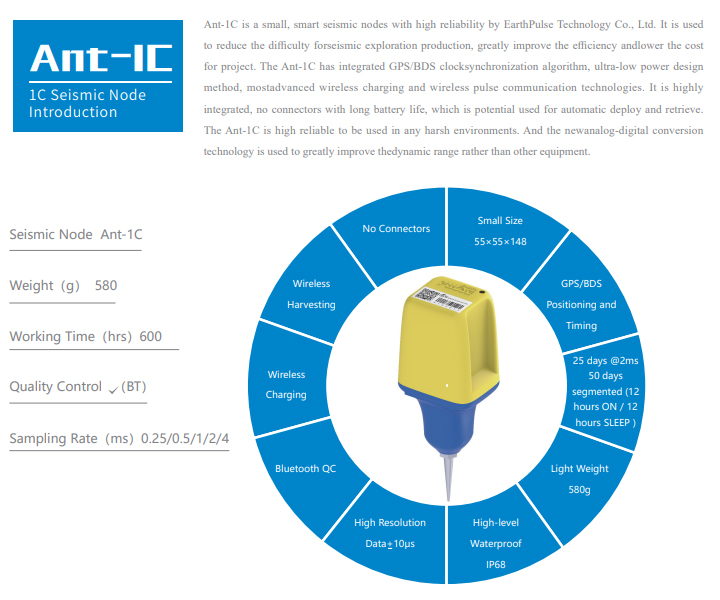 Ant-1C
1C Seismic Node Introduction

Ant-1C is a small, smart seismic nodes with high reliability by EarthPulse Technology Co., Ltd. It is used to reduce the difficulty forseismic exploration production, greatly improve the efficiency andlower the cost for project. The Ant-1C has integrated GPS/BDS clocksynchronization algorithm, ultra-low power design method, mostadvanced wireless charging and wireless pulse communication technologies. It is highly integrated, no connectors with long battery life, which is potential used for automatic deploy and retrieve. The Ant-1C is high reliable to be used in any harsh environments. And the newanalog-digital conversion technology is used to greatly improve thedynamic range rather than other equipment.

Seismic Node Ant-1C

Weight (g) 580

Working Time (hrs) 600

Quality Control ✓(BT)

Sampling Rate (ms) 0.25/0.5/1/2/4

No Connectors

Small Size
55×55×148

GPS/BDS
Positioning and Timing

25 days @2ms
50 days segmented (12 hours ON / 12 hours SLEEP )

Light Weight
580g

High-level Waterproof
IP68

High Resolution
Data±10μs

Bluetooth QC

Wireless
Charging

Wireless
Harvesting